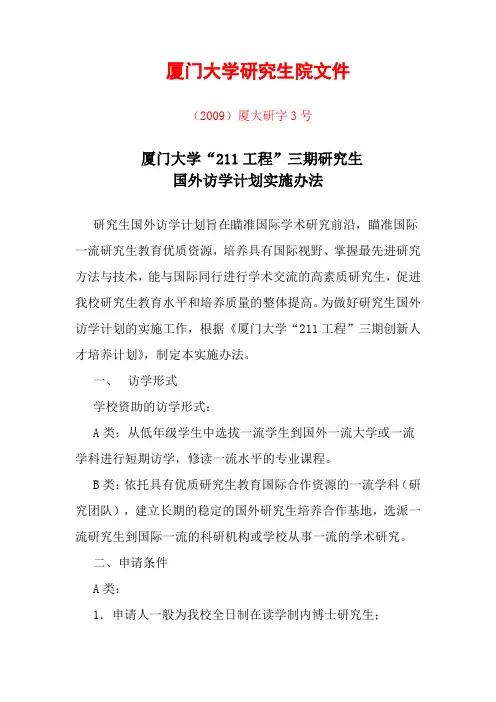 厦门大学研究生院文件

（2009）厦大研字 3 号

厦门大学“211 工程”三期研究生
国外访学计划实施办法

研究生国外访学计划旨在瞄准国际学术研究前沿，瞄准国际一流研究生教育优质资源，培养具有国际视野、掌握最先进研究方法与技术，能与国际同行进行学术交流的高素质研究生，促进我校研究生教育水平和培养质量的整体提高。为做好研究生国外访学计划的实施工作，根据《厦门大学“211 工程”三期创新人才培养计划》，制定本实施办法。

一、 访学形式

学校资助的访学形式：

A 类：从低年级学生中选拔一流学生到国外一流大学或一流学科进行短期访学，修读一流水平的专业课程。

B 类：依托具有优质研究生教育国际合作资源的一流学科（研究团队），建立长期的稳定的国外研究生培养合作基地，选派一流研究生到国际一流的科研机构或学校从事一流的学术研究。

二、申请条件

A 类：

1. 申请人一般为我校全日制在读学制内博士研究生；